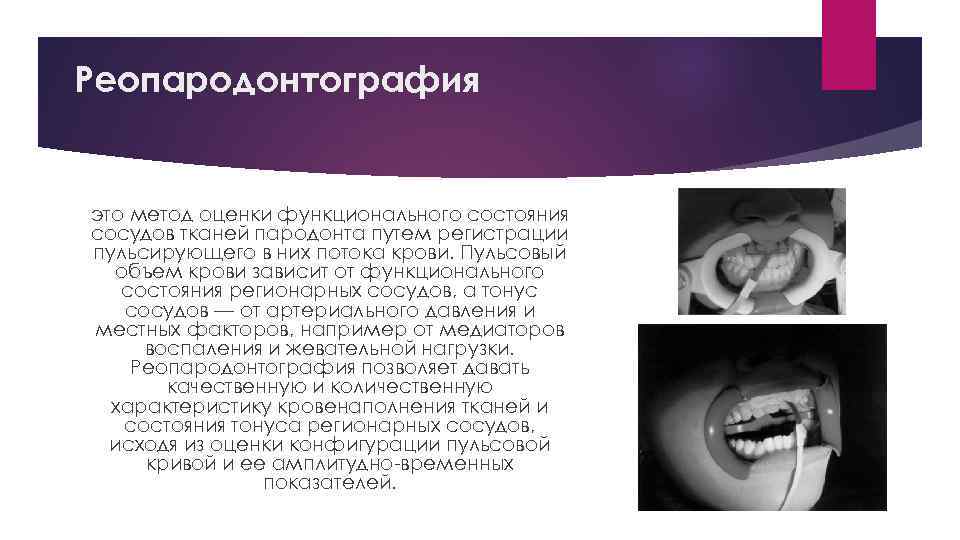 Реопародонтография

это метод оценки функционального состояния сосудов тканей пародонта путем регистрации пульсирующего в них потока крови. Пульсовый объем крови зависит от функционального состояния регионарных сосудов, а тонус сосудов — от артериального давления и местных факторов, например от медиаторов воспаления и жевательной нагрузки. Реопародонтография позволяет давать качественную и количественную характеристику кровенаполнения тканей и состояния тонуса регионарных сосудов, исходя из оценки конфигурации пульсовой кривой и ее амплитудно-временных показателей.